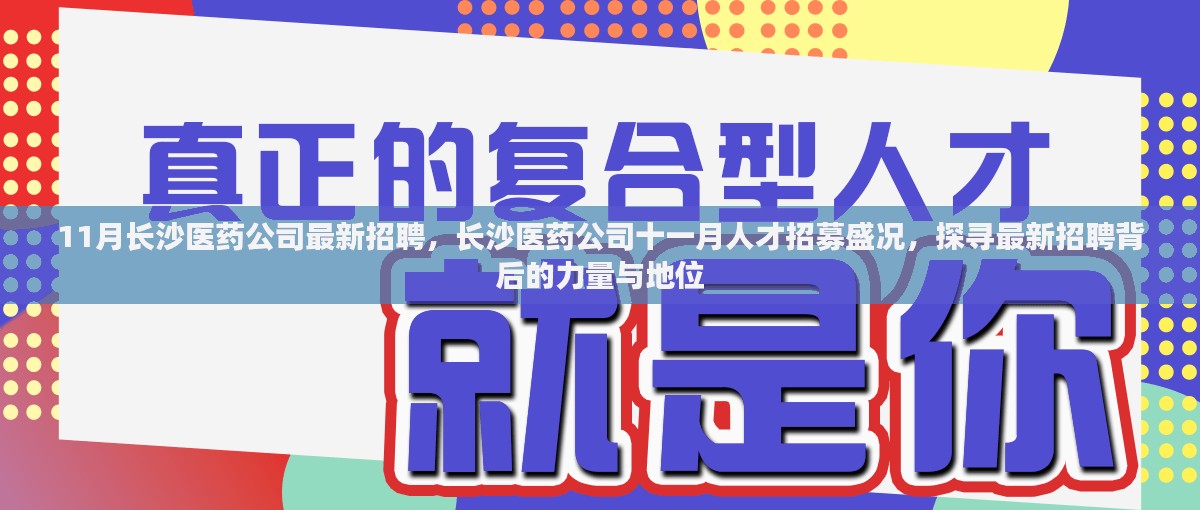 真正的复合型人才

11月长沙医药公司最新招聘，长沙医药公司十一月人才招募盛况，探寻最新招聘背后的力量与地位

就是你